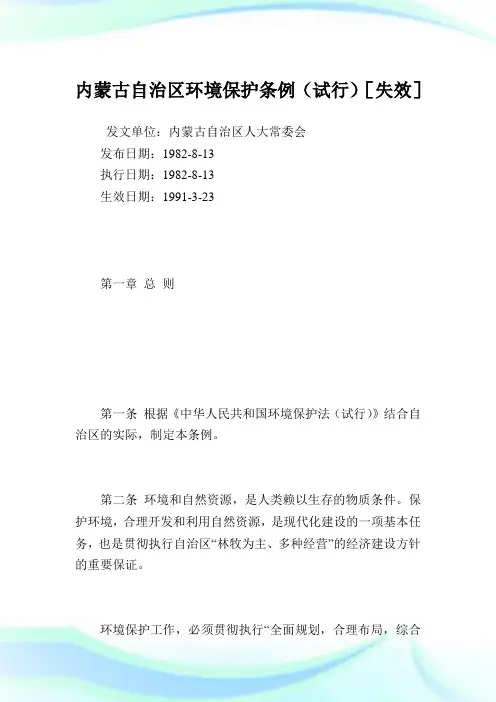 内蒙古自治区环境保护条例（试行）[失效]

发文单位：内蒙古自治区人大常委会
发布日期：1982-8-13
执行日期：1982-8-13
生效日期：1991-3-23

第一章 总 则

第一条 根据《中华人民共和国环境保护法（试行）》结合自治区的实际，制定本条例。

第二条 环境和自然资源，是人类赖以生存的物质条件。保护环境，合理开发和利用自然资源，是现代化建设的一项基本任务，也是贯彻执行自治区“林牧为主、多种经营”的经济建设方针的重要保证。

环境保护工作，必须贯彻执行“全面规划，合理布局，综合